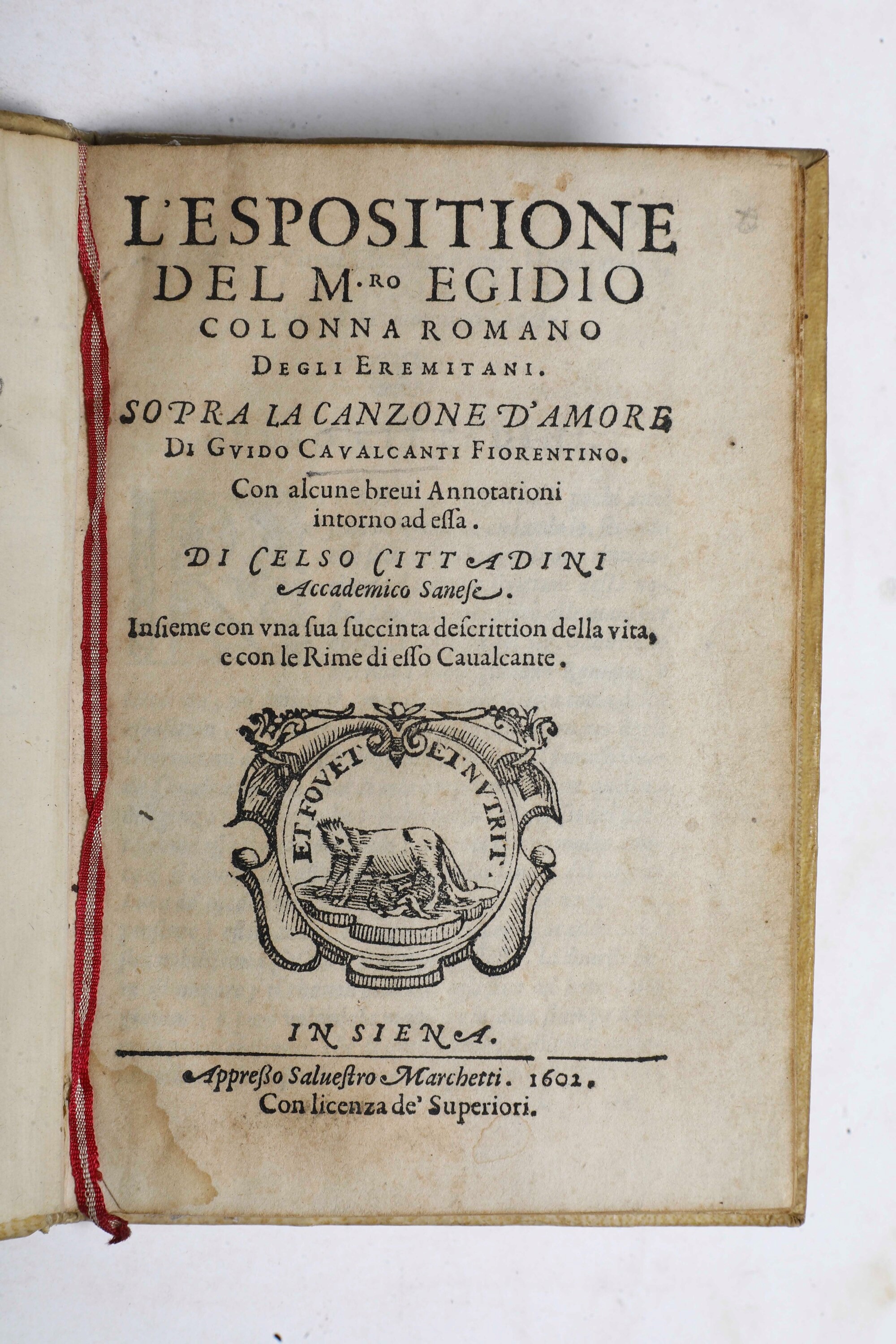 L'ESPOSITIONE DEL M.RO EGIDIO COLONNA ROMANO

DEGLI EREMITANI.

SOPRA LA CANZONE D'AMORE

DI GVIDO CAVALCANTI FIORENTINO.

Con alcune breui Annotationi intorno ad essa.

DI CELSO CITTADINI

Accademico Sanese.

Insieme con vna sua succinta descrittion della vita, e con le Rime di esso Caualcante.

ET FOVET ET NVTRIT.

IN SIENA.

Appresso Saluestro Marchetti. 1602.

Con licenza de' Superiori.